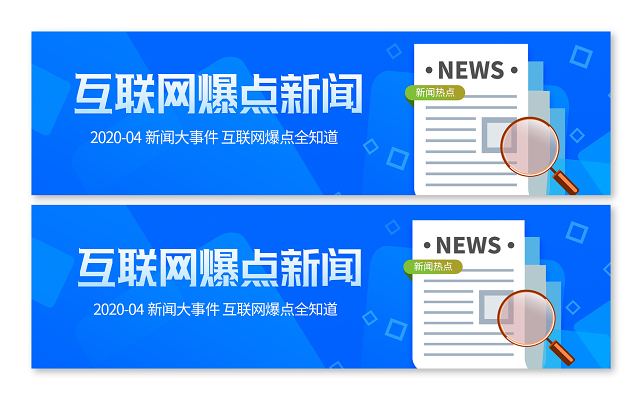 互联网爆点新闻

2020-04 新闻大事件 互联网爆点全知道

• NEWS •

新闻热点

互联网爆点新闻

2020-04 新闻大事件 互联网爆点全知道

• NEWS •

新闻热点